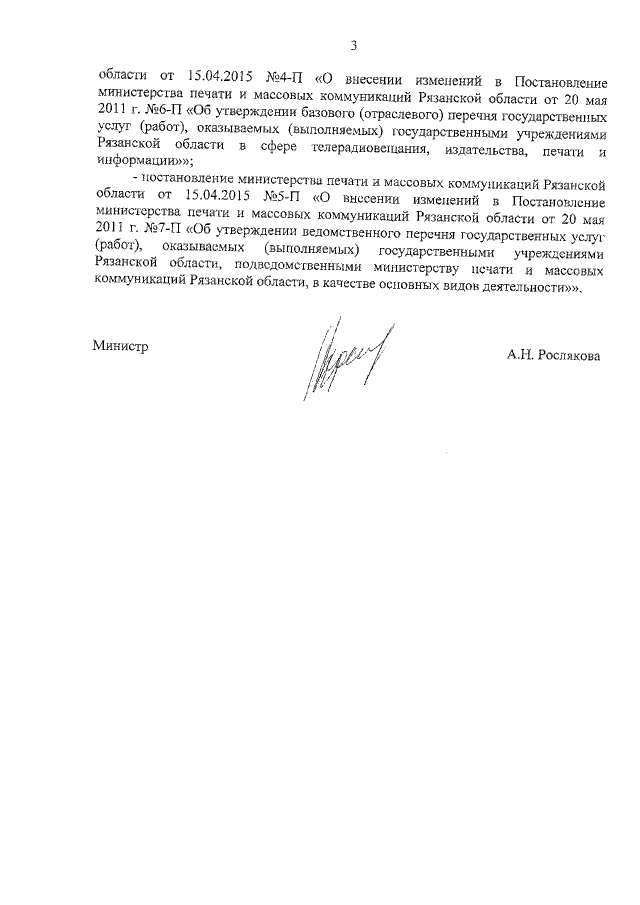 3

области от 15.04.2015 №4-П «О внесении изменений в Постановление министерства печати и массовых коммуникаций Рязанской области от 20 мая 2011 г. №6-П «Об утверждении базового (отраслевого) перечня государственных услуг (работ), оказываемых (выполняемых) государственными учреждениями Рязанской области в сфере телерадиовещания, издательства, печати и информации»»;

- постановление министерства печати и массовых коммуникаций Рязанской области от 15.04.2015 №5-П «О внесении изменений в Постановление министерства печати и массовых коммуникаций Рязанской области от 20 мая 2011 г. №7-П «Об утверждении ведомственного перечня государственных услуг (работ), оказываемых (выполняемых) государственными учреждениями Рязанской области, подведомственными министерству печати и массовых коммуникаций Рязанской области, в качестве основных видов деятельности»».

Министр

А.Н. Рослякова